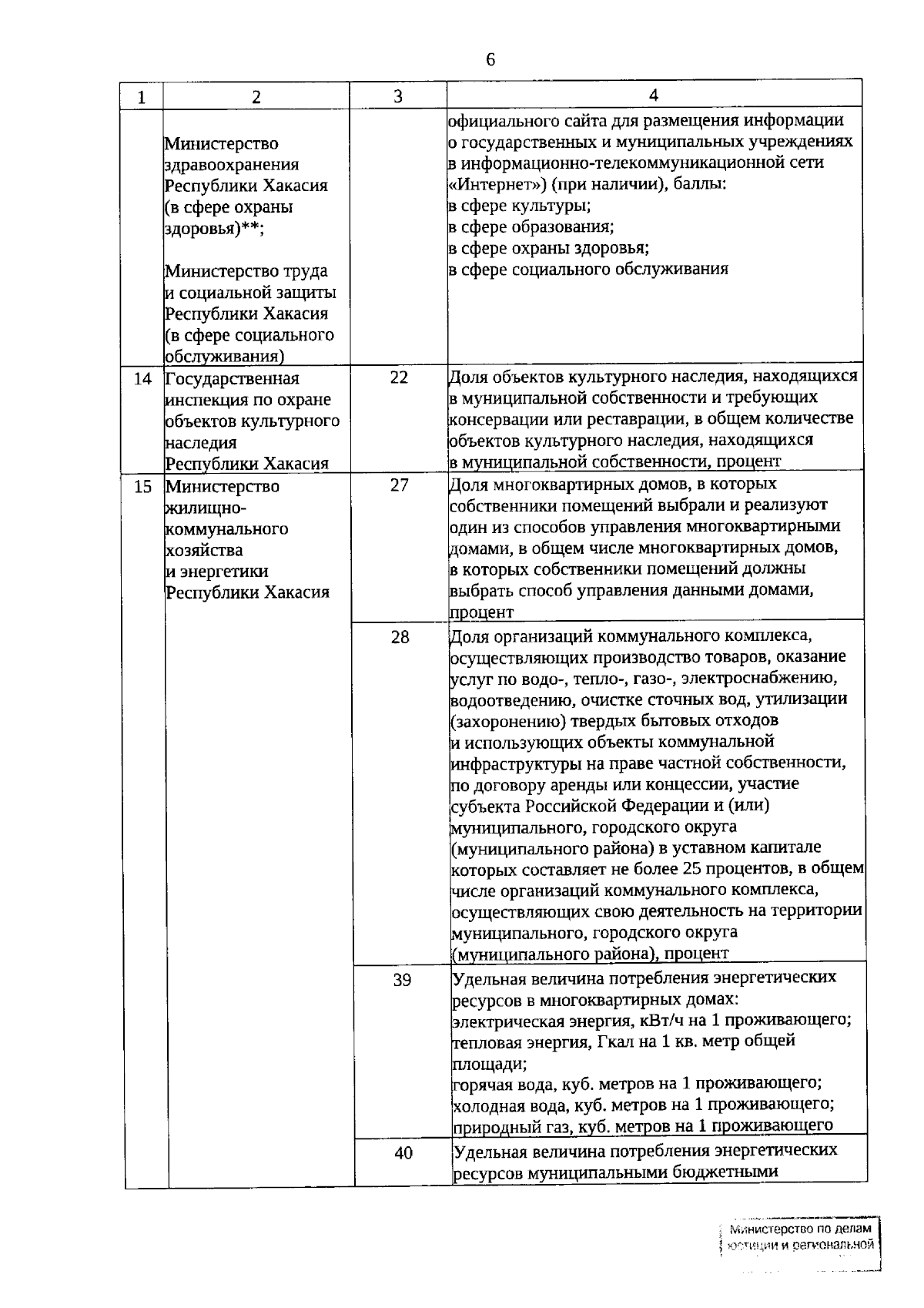 6

| 1 | 2 | 3 | 4 |
|---|---|---|---|
| | Министерство здравоохранения Республики Хакасия (в сфере охраны здоровья)**; Министерство труда и социальной защиты Республики Хакасия (в сфере социального обслуживания) | | официального сайта для размещения информации о государственных и муниципальных учреждениях в информационно-телекоммуникационной сети «Интернет») (при наличии), баллы: в сфере культуры; в сфере образования; в сфере охраны здоровья; в сфере социального обслуживания |
| 14 | Государственная инспекция по охране объектов культурного наследия Республики Хакасия | 22 | Доля объектов культурного наследия, находящихся в муниципальной собственности и требующих консервации или реставрации, в общем количестве объектов культурного наследия, находящихся в муниципальной собственности, процент |
| 15 | Министерство жилищно-коммунального хозяйства и энергетики Республики Хакасия | 27 | Доля многоквартирных домов, в которых собственники помещений выбрали и реализуют один из способов управления многоквартирными домами, в общем числе многоквартирных домов, в которых собственники помещений должны выбрать способ управления данными домами, процент |
| | | 28 | Доля организаций коммунального комплекса, осуществляющих производство товаров, оказание услуг по водо-, тепло-, газо-, электроснабжению, водоотведению, очистке сточных вод, утилизации (захоронению) твердых бытовых отходов и использующих объекты коммунальной инфраструктуры на праве частной собственности, по договору аренды или концессии, участие субъекта Российской Федерации и (или) муниципального, городского округа (муниципального района) в уставном капитале которых составляет не более 25 процентов, в общем числе организаций коммунального комплекса, осуществляющих свою деятельность на территории муниципального, городского округа (муниципального района), процент |
| | | 39 | Удельная величина потребления энергетических ресурсов в многоквартирных домах: электрическая энергия, кВт/ч на 1 проживающего; тепловая энергия, Гкал на 1 кв. метр общей площади; горячая вода, куб. метров на 1 проживающего; холодная вода, куб. метров на 1 проживающего; природный газ, куб. метров на 1 проживающего |
| | | 40 | Удельная величина потребления энергетических ресурсов муниципальными бюджетными |

Министерство по делам юстиции и региональной